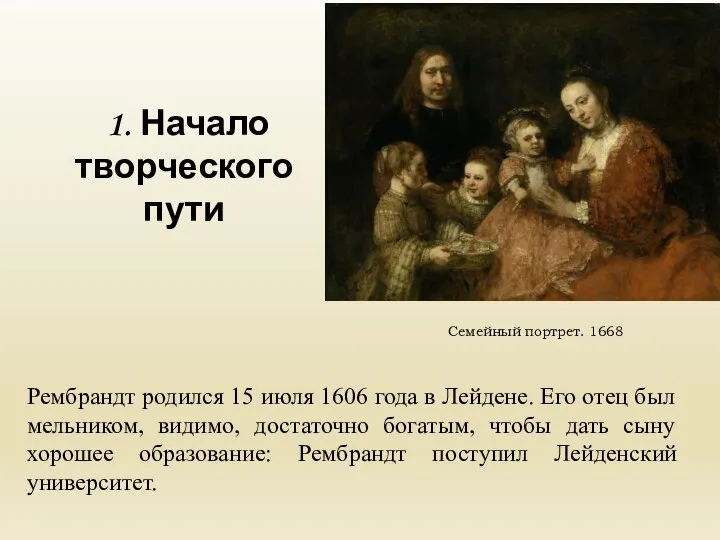 1. Начало творческого пути

Семейный портрет. 1668

Рембрандт родился 15 июля 1606 года в Лейдене. Его отец был мельником, видимо, достаточно богатым, чтобы дать сыну хорошее образование: Рембрандт поступил Лейденский университет.